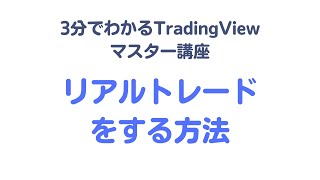 3分でわかるTradingView
マスター講座

リアルトレード
をする方法